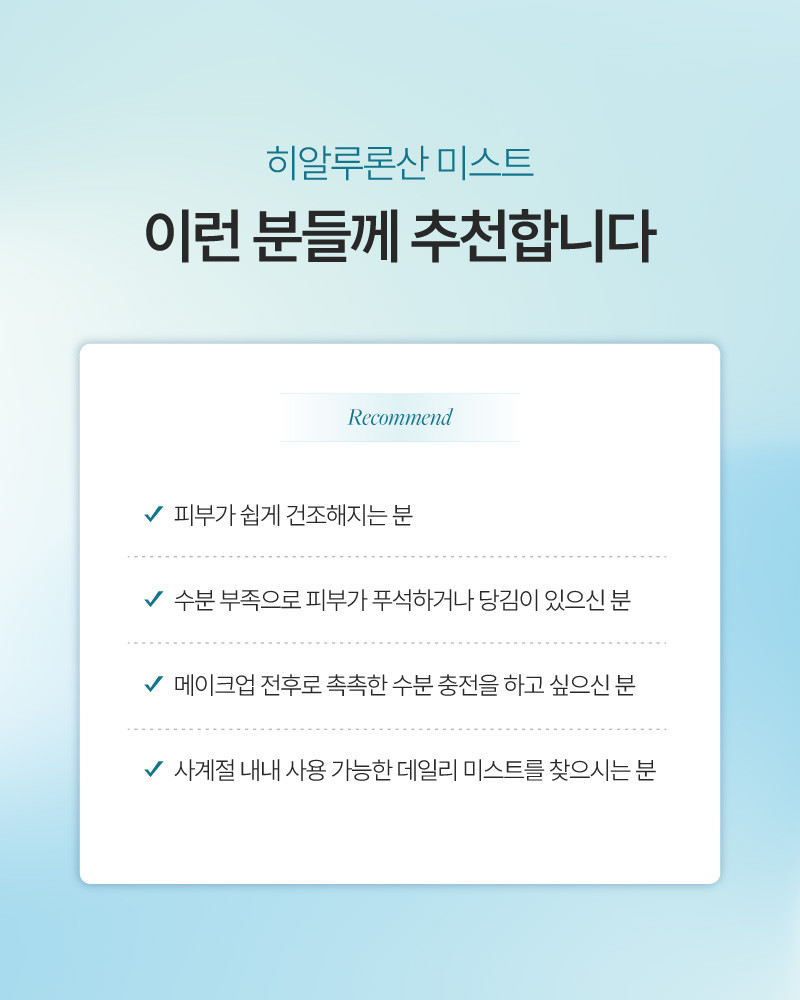 히알루론산 미스트

이런 분들께 추천합니다

Recommend

✓ 피부가 쉽게 건조해지는 분

✓ 수분 부족으로 피부가 푸석하거나 당김이 있으신 분

✓ 메이크업 전후로 촉촉한 수분 충전을 하고 싶으신 분

✓ 사계절 내내 사용 가능한 데일리 미스트를 찾으시는 분